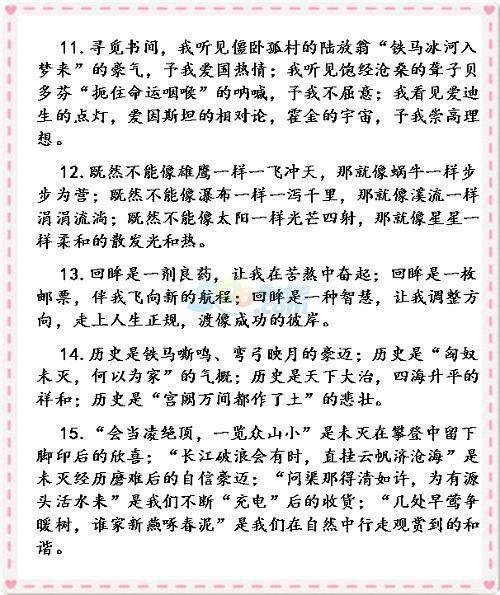 11. 寻觅书间，我听见僵卧孤村的陆放翁“铁马冰河入梦来”的豪气，予我爱国热情；我听见饱经沧桑的聋子贝多芬“扼住命运咽喉”的呐喊，予我不屈意；我看见爱迪生的点灯，爱因斯坦的相对论，霍金的宇宙，予我崇高理想。

12. 既然不能像雄鹰一样一飞冲天，那就像蜗牛一样步步为营；既然不能像瀑布一样一泻千里，那就像溪流一样涓涓流淌；既然不能像太阳一样光芒四射，那就像星星一样柔和的散发光和热。

13. 回眸是一剂良药，让我在苦熬中奋起；回眸是一枚邮票，伴我飞向新的航程；回眸是一种智慧，让我调整方向，走上人生正规，渡像成功的彼岸。

14. 历史是铁马嘶鸣、弯弓映月的豪迈；历史是“匈奴未灭，何以为家”的气概；历史是天下大治，四海升平的祥和；历史是“宫阙万间都作了土”的悲壮。

15. “会当凌绝顶，一览众山小”是未灭在攀登中留下脚印后的欣喜；“长江破浪会有时，直挂云帆济沧海”是未灭经历磨难后的自信豪迈；“问渠那得清如许，为有源头活水来”是我们不断“充电”后的收货；“几处早莺争暖树，谁家新燕啄春泥”是我们在自然中行走观赏到的和谐。